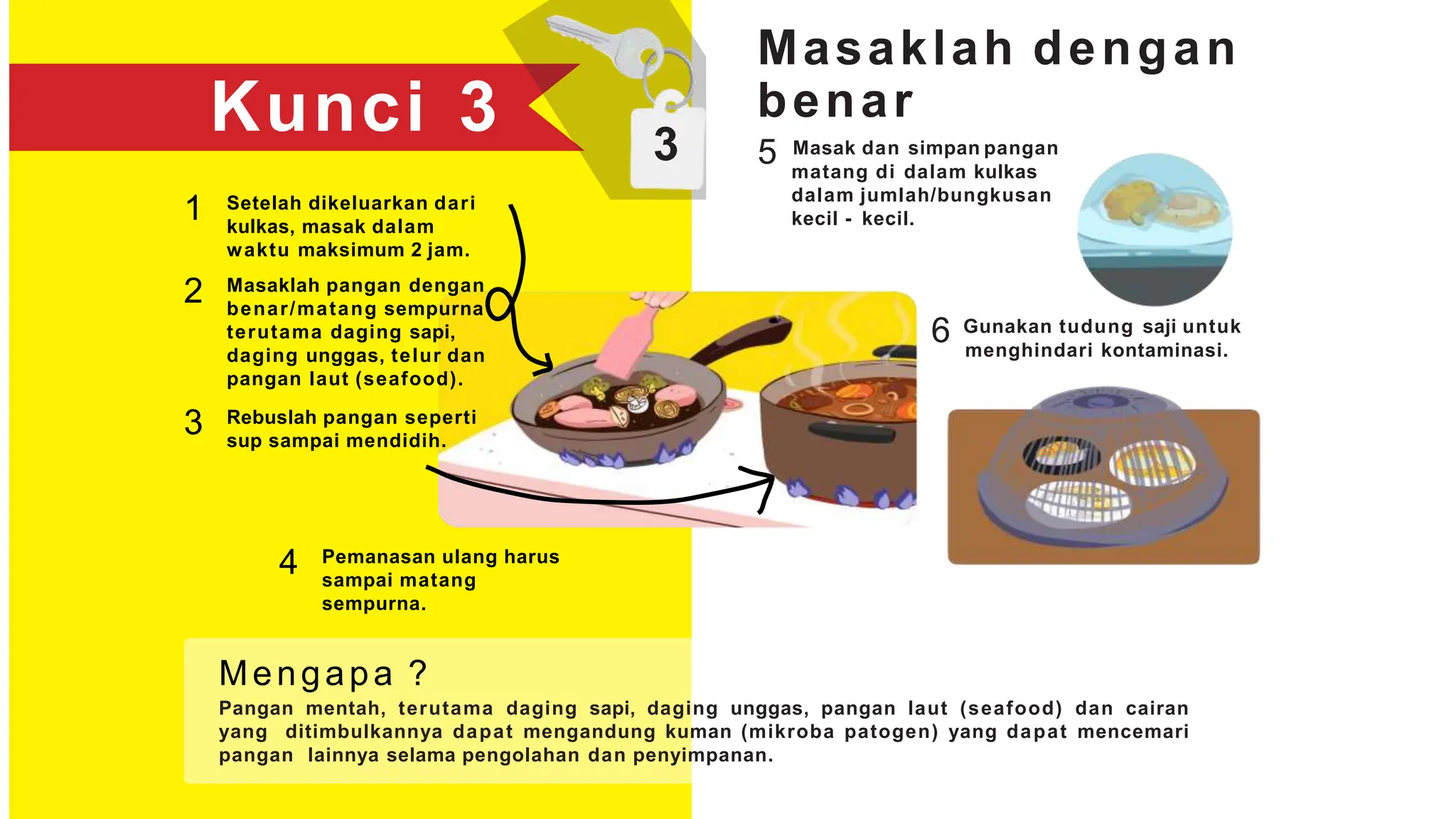 Kunci 3

3

Masaklah dengan benar

1 Setelah dikeluarkan dari kulkas, masak dalam waktu maksimum 2 jam.

2 Masaklah pangan dengan benar/matang sempurna terutama daging sapi, daging unggas, telur dan pangan laut (seafood).

3 Rebuslah pangan seperti sup sampai mendidih.

4 Pemanasan ulang harus sampai matang sempurna.

5 Masak dan simpan pangan matang di dalam kulkas dalam jumlah/bungkusan kecil - kecil.

6 Gunakan tudung saji untuk menghindari kontaminasi.

Mengapa ?
Pangan mentah, terutama daging sapi, daging unggas, pangan laut (seafood) dan cairan yang ditimbulkannya dapat mengandung kuman (mikroba patogen) yang dapat mencemari pangan lainnya selama pengolahan dan penyimpanan.